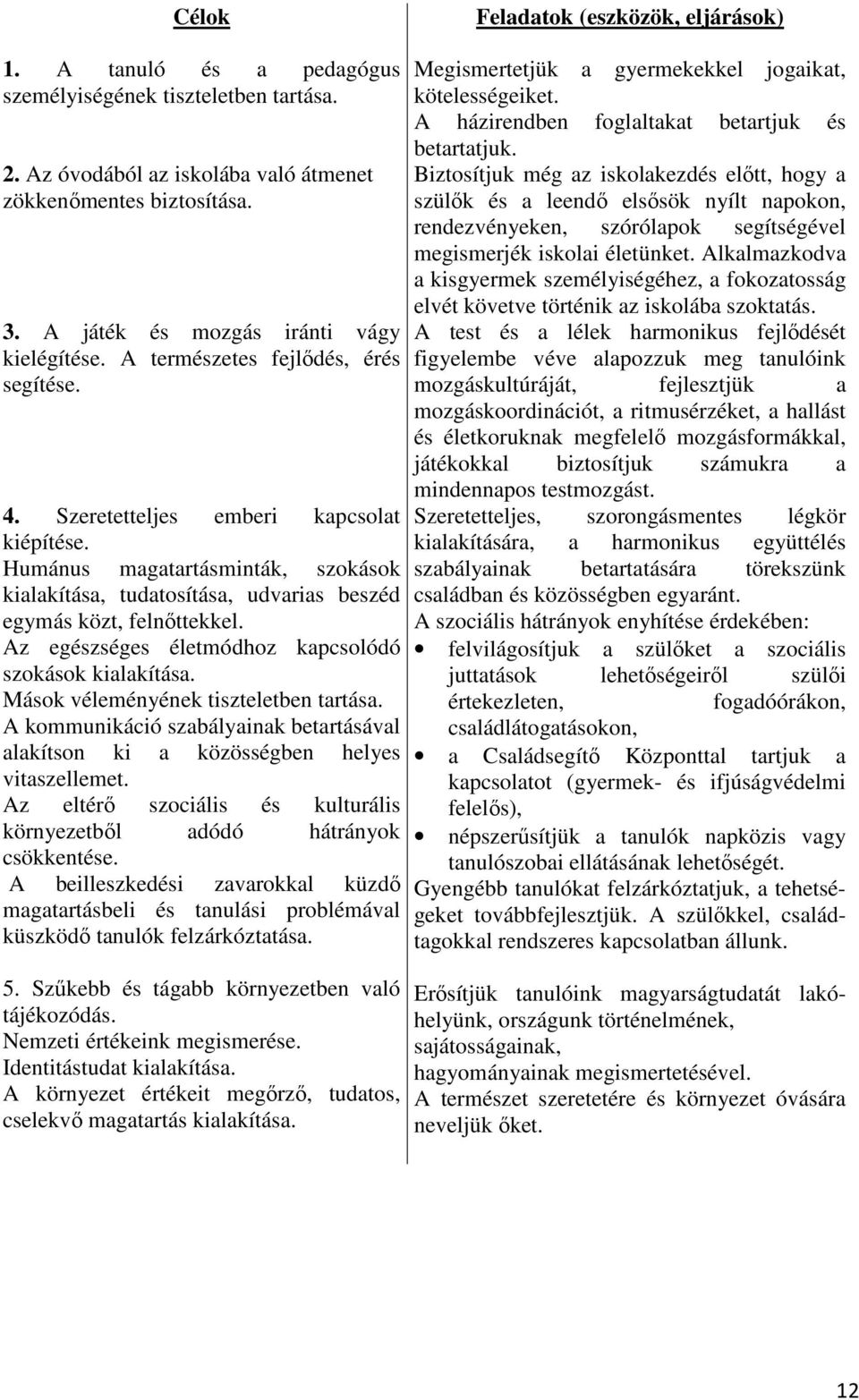 | Célok | Feladatok (eszközök, eljárások) |
|---|---|
| 1. A tanuló és a pedagógus személyiségének tiszteletben tartása. | Megismertetjük a gyermekekkel jogaikat, kötelességeiket. A házirendben foglaltakat betartjuk és betartatjuk. |
| 2. Az óvodából az iskolába való átmenet zökkenőmentes biztosítása. | Biztosítjuk még az iskolakezdés előtt, hogy a szülők és a leendő elsősök nyílt napokon, rendezvényeken, szórólapok segítségével megismerjék iskolai életünket. Alkalmazkodva a kisgyermek személyiségéhez, a fokozatosság elvét követve történik az iskolába szoktatás. |
| 3. A játék és mozgás iránti vágy kielégítése. A természetes fejlődés, érés segítése. | A test és a lélek harmonikus fejlődését figyelembe véve alapozzuk meg tanulóink mozgáskultúráját, fejlesztjük a mozgáskoordinációt, a ritmusérzéket, a hallást és életkoruknak megfelelő mozgásformákkal, játékokkal biztosítjuk számukra a mindennapos testmozgást. |
| 4. Szeretetteljes emberi kapcsolat kiépítése. Humánus magatartásminták, szokások kialakítása, tudatosítása, udvarias beszéd egymás közt, felnőttekkel. Az egészséges életmódhoz kapcsolódó szokások kialakítása. Mások véleményének tiszteletben tartása. A kommunikáció szabályainak betartásával alakítson ki a közösségben helyes vitaszellemet. Az eltérő szociális és kulturális környezetből adódó hátrányok csökkentése. A beilleszkedési zavarokkal küzdő magatartásbeli és tanulási problémával küszködő tanulók felzárkóztatása. | Szeretetteljes, szorongásmentes légkör kialakítására, a harmonikus együttélés szabályainak betartatására törekszünk családban és közösségben egyaránt. A szociális hátrányok enyhítése érdekében: • felvilágosítjuk a szülőket a szociális juttatások lehetőségeiről szülői értekezleten, fogadóórákon, családlátogatásokon, • a Családsegítő Központtal tartjuk a kapcsolatot (gyermek- és ifjúságvédelmi felelős), • népszerűsítjük a tanulók napközis vagy tanulószobai ellátásának lehetőségét. Gyengébb tanulókat felzárkóztatjuk, a tehetségeket továbbfejlesztjük. A szülőkkel, családtagokkal rendszeres kapcsolatban állunk. |
| 5. Szűkebb és tágabb környezetben való tájékozódás. Nemzeti értékeink megismerése. Identitástudat kialakítása. A környezet értékeit megőrző, tudatos, cselekvő magatartás kialakítása. | Erősítjük tanulóink magyarságtudatát lakóhelyünk, országunk történelmének, sajátosságainak, hagyományainak megismertetésével. A természet szeretetére és környezet óvására neveljük őket. |

12